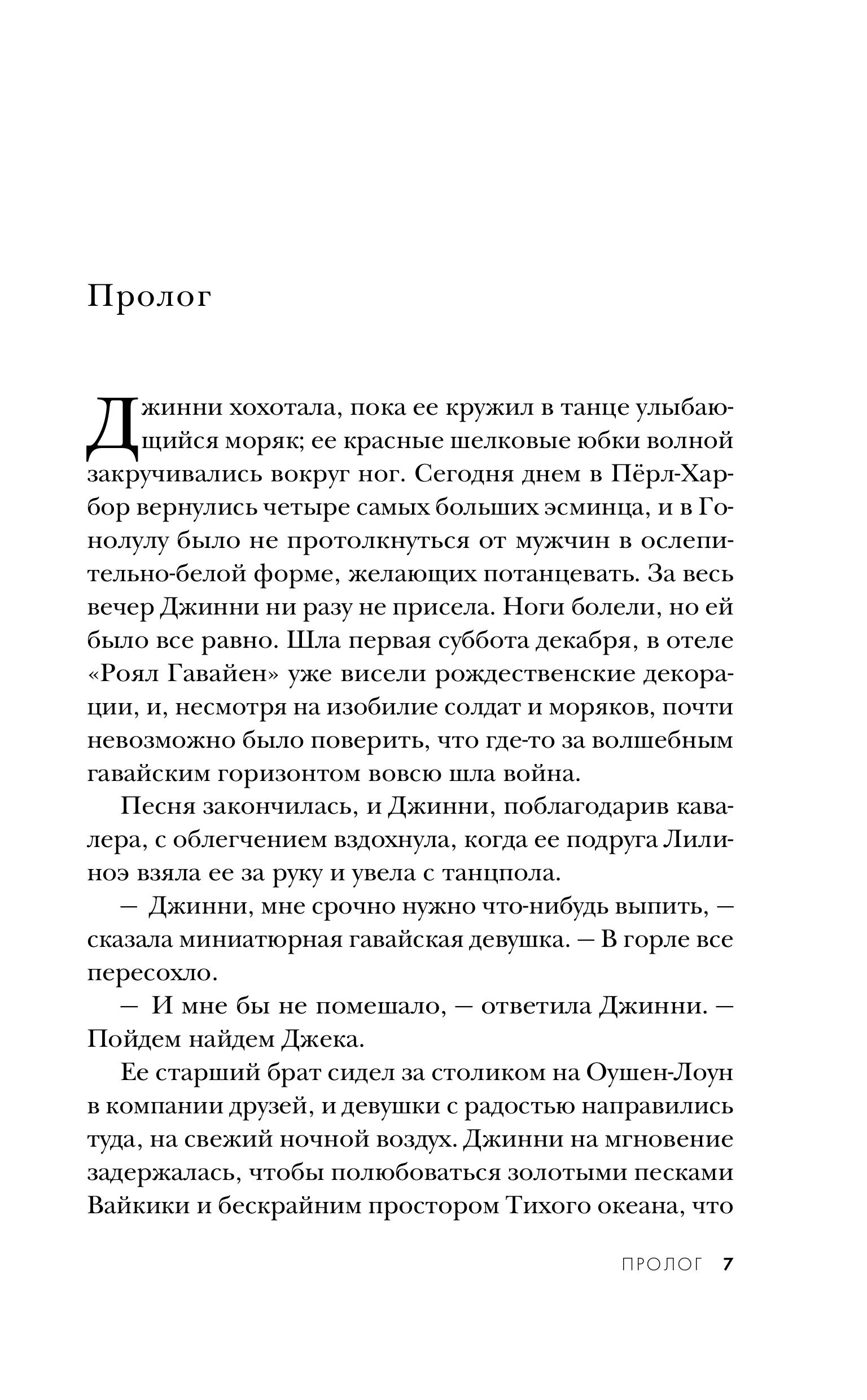 Пролог

Джинни хохотала, пока ее кружил в танце улыбающийся моряк; ее красные шелковые юбки волной закручивались вокруг ног. Сегодня днем в Пёрл-Харбор вернулись четыре самых больших эсминца, и в Гонолулу было не протолкнуться от мужчин в ослепительно-белой форме, желающих потанцевать. За весь вечер Джинни ни разу не присела. Ноги болели, но ей было все равно. Шла первая суббота декабря, в отеле «Роял Гавайен» уже висели рождественские декорации, и, несмотря на изобилие солдат и моряков, почти невозможно было поверить, что где-то за волшебным гавайским горизонтом вовсю шла война.

Песня закончилась, и Джинни, поблагодарив кавалера, с облегчением вздохнула, когда ее подруга Лилиноэ взяла ее за руку и увела с танцпола.

— Джинни, мне срочно нужно что-нибудь выпить, — сказала миниатюрная гавайская девушка. — В горле все пересохло.

— И мне бы не помешало, — ответила Джинни. — Пойдем найдем Джека.

Ее старший брат сидел за столиком на Оушен-Лоун в компании друзей, и девушки с радостью направились туда, на свежий ночной воздух. Джинни на мгновение задержалась, чтобы полюбоваться золотыми песками Вайкики и бескрайним простором Тихого океана, что

ПРОЛОГ 7